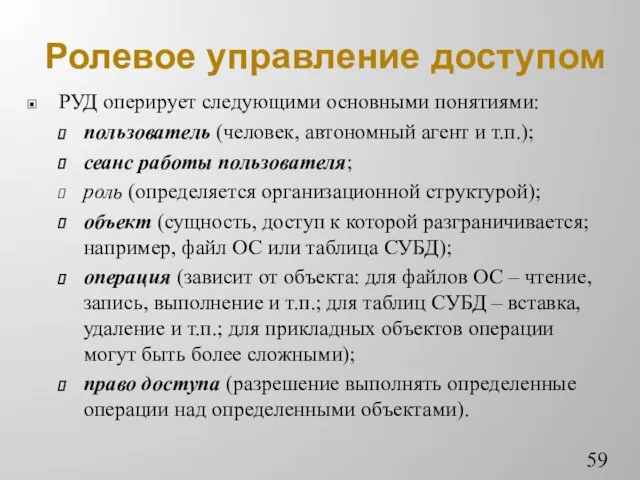 Ролевое управление доступом

РУД оперирует следующими основными понятиями:

пользователь (человек, автономный агент и т.п.);

сеанс работы пользователя;

роль (определяется организационной структурой);

объект (сущность, доступ к которой разграничивается; например, файл ОС или таблица СУБД);

операция (зависит от объекта: для файлов ОС – чтение, запись, выполнение и т.п.; для таблиц СУБД – вставка, удаление и т.п.; для прикладных объектов операции могут быть более сложными);

право доступа (разрешение выполнять определенные операции над определенными объектами).

59